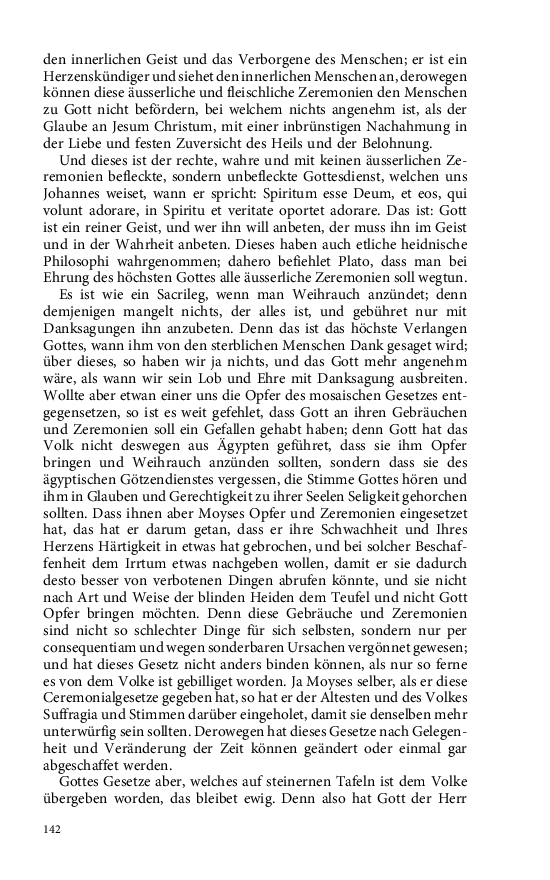 den innerlichen Geist und das Verborgene des Menschen; er ist ein Herzenskündiger und siehet den innerlichen Menschen an, derowegen können diese äusserliche und fleischliche Zeremonien den Menschen zu Gott nicht befördern, bei welchem nichts angenehm ist, als der Glaube an Jesum Christum, mit einer inbrünstigen Nachahmung in der Liebe und festen Zuversicht des Heils und der Belohnung.

Und dieses ist der rechte, wahre und mit keinen äusserlichen Zeremonien befleckte, sondern unbefleckte Gottesdienst, welchen uns Johannes weiset, wann er spricht: Spiritum esse Deum, et eos, qui volunt adorare, in Spiritu et veritate oportet adorare. Das ist: Gott ist ein reiner Geist, und wer ihn will anbeten, der muss ihn im Geist und in der Wahrheit anbeten. Dieses haben auch etliche heidnische Philosophi wahrgenommen; dahero befiehlet Plato, dass man bei Ehrung des höchsten Gottes alle äusserliche Zeremonien soll wegtun.

Es ist wie ein Sacrileg, wenn man Weihrauch anzündet; denn demjenigen mangelt nichts, der alles ist, und gebühret nur mit Danksagungen ihn anzubeten. Denn das ist das höchste Verlangen Gottes, wann ihm von den sterblichen Menschen Dank gesaget wird; über dieses, so haben wir ja nichts, und das Gott mehr angenehm wäre, als wann wir sein Lob und Ehre mit Danksagung ausbreiten. Wollte aber etwan einer uns die Opfer des mosaischen Gesetzes entgegensetzen, so ist es weit gefehlet, dass Gott an ihren Gebräuchen und Zeremonien soll ein Gefallen gehabt haben; denn Gott hat das Volk nicht deswegen aus Ägypten geführet, dass sie ihm Opfer bringen und Weihrauch anzünden sollten, sondern dass sie des ägyptischen Götzendienstes vergessen, die Stimme Gottes hören und ihm in Glauben und Gerechtigkeit zu ihrer Seelen Seligkeit gehorchen sollten. Dass ihnen aber Moyses Opfer und Zeremonien eingesetzet hat, das hat er darum getan, dass er ihre Schwachheit und Ihres Herzens Härtigkeit in etwas hat gebrochen, und bei solcher Beschaffenheit dem Irrtum etwas nachgeben wollen, damit er sie dadurch desto besser von verbotenen Dingen abrufen könnte, und sie nicht nach Art und Weise der blinden Heiden dem Teufel und nicht Gott Opfer bringen möchten. Denn diese Gebräuche und Zeremonien sind nicht so schlechter Dinge für sich selbsten, sondern nur per consequentiam und wegen sonderbaren Ursachen vergönnet gewesen; und hat dieses Gesetz nicht anders binden können, als nur so ferne es von dem Volke ist gebilliget worden. Ja Moyses selber, als er diese Ceremonialgesetze gegeben hat, so hat er der Ältesten und des Volkes Suffragia und Stimmen darüber eingeholet, damit sie denselben mehr unterwürfig sein sollten. Derowegen hat dieses Gesetze nach Gelegenheit und Veränderung der Zeit können geändert oder einmal gar abgeschaffet werden.

Gottes Gesetze aber, welches auf steinernen Tafeln ist dem Volke übergeben worden, das bleibet ewig. Denn also hat Gott der Herr

142